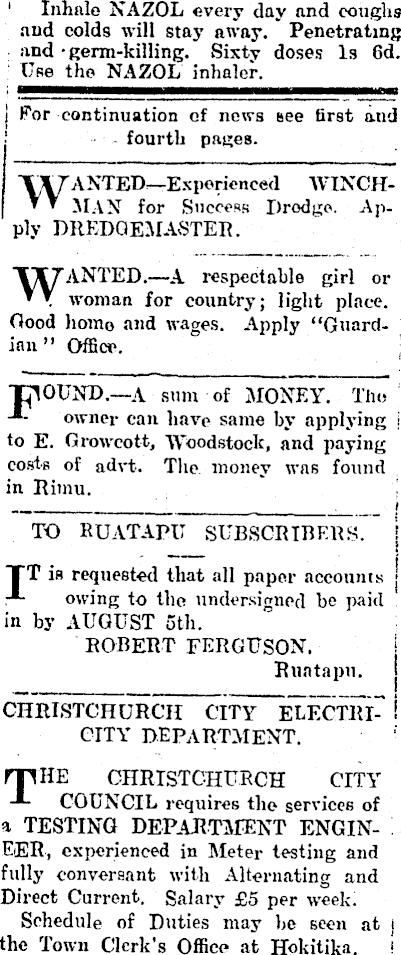 Inhale NAZOL every day and coughs and colds will stay away. Penetrating and germ-killing. Sixty doses 1s 6d. Use the NAZOL inhaler.

For continuation of news see first and fourth pages.

WANTED—Experienced WINCHMAN for Success Dredge. Apply DREDGEMASTER.

WANTED.—A respectable girl or woman for country; light place. Good home and wages. Apply "Guardian" Office.

FOUND.—A sum of MONEY. The owner can have same by applying to E. Growcott, Woodstock, and paying costs of advt. The money was found in Rimu.

TO RUATAPU SUBSCRIBERS.

IT is requested that all paper accounts owing to the undersigned be paid in by AUGUST 5th.

ROBERT FERGUSON,
Ruatapu.

CHRISTCHURCH CITY ELECTRICITY DEPARTMENT.

THE CHRISTCHURCH CITY COUNCIL requires the services of a TESTING DEPARTMENT ENGINEER, experienced in Meter testing and fully conversant with Alternating and Direct Current. Salary £5 per week.

Schedule of Duties may be seen at the Town Clerk's Office at Hokitika.